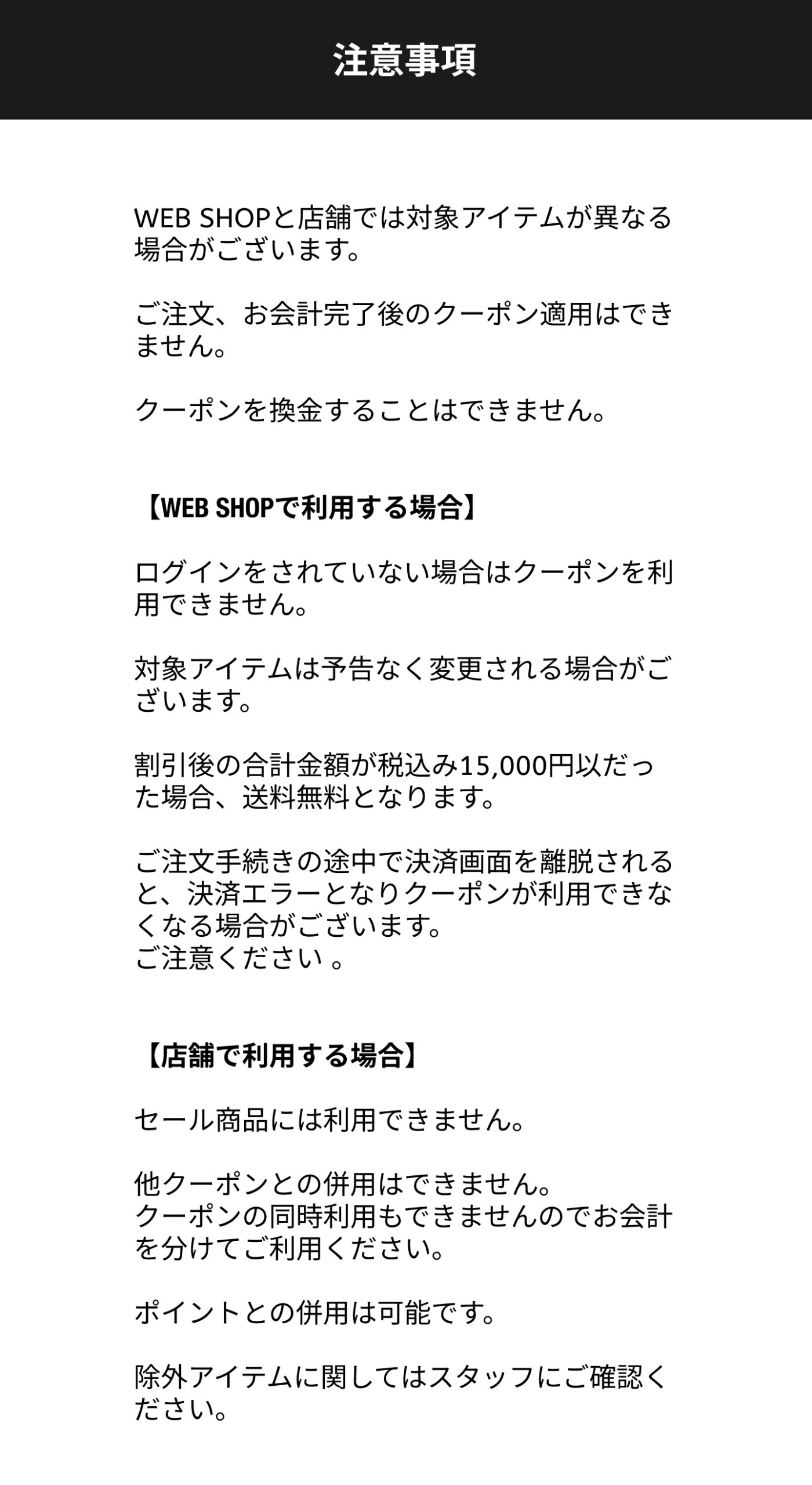 注意事項

WEB SHOPと店舗では対象アイテムが異なる場合がございます。

ご注文、お会計完了後のクーポン適用はできません。

クーポンを換金することはできません。

【WEB SHOPで利用する場合】

ログインをされていない場合はクーポンを利用できません。

対象アイテムは予告なく変更される場合がございます。

割引後の合計金額が税込み15,000円以だった場合、送料無料となります。

ご注文手続きの途中で決済画面を離脱されると、決済エラーとなりクーポンが利用できなくなる場合がございます。
ご注意ください 。

【店舗で利用する場合】

セール商品には利用できません。

他クーポンとの併用はできません。
クーポンの同時利用もできませんのでお会計を分けてご利用ください。

ポイントとの併用は可能です。

除外アイテムに関してはスタッフにご確認ください。